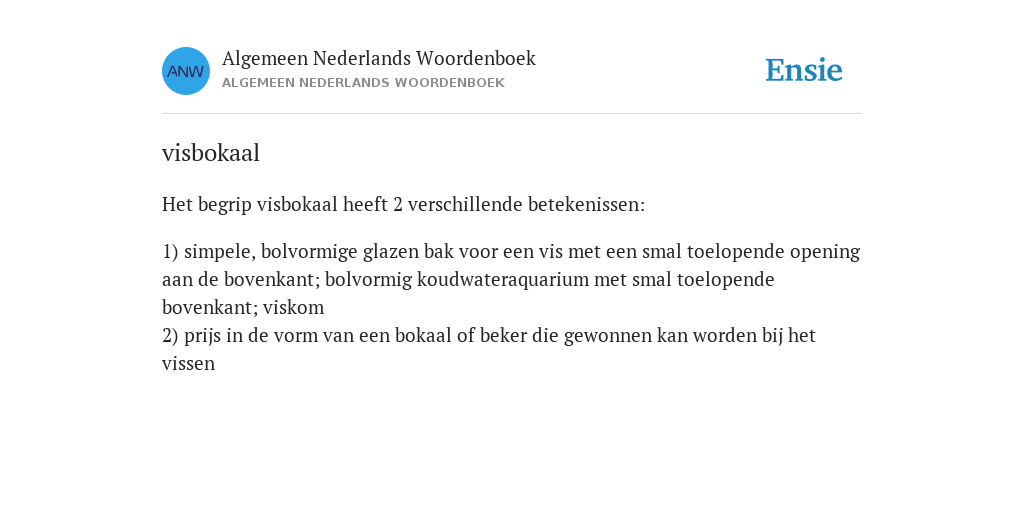 ANW

Algemeen Nederlands Woordenboek
ALGEMEEN NEDERLANDS WOORDENBOEK

Ensie

visbokaal

Het begrip visbokaal heeft 2 verschillende betekenissen:

1) simpele, bolvormige glazen bak voor een vis met een smal toelopende opening aan de bovenkant; bolvormig koudwateraquarium met smal toelopende bovenkant; viskom
2) prijs in de vorm van een bokaal of beker die gewonnen kan worden bij het vissen